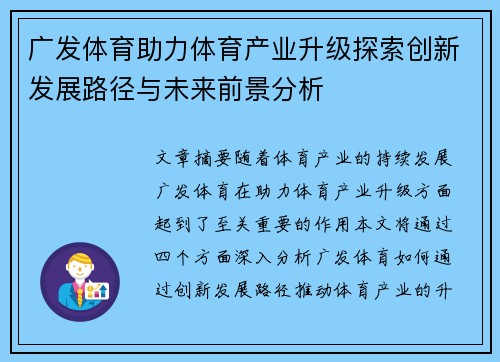 广发体育助力体育产业升级探索创新发展路径与未来前景分析

文章摘要随着体育产业的持续发展广发体育在助力体育产业升级方面起到了至关重要的作用本文将通过四个方面深入分析广发体育如何通过创新发展路径推动体育产业的升